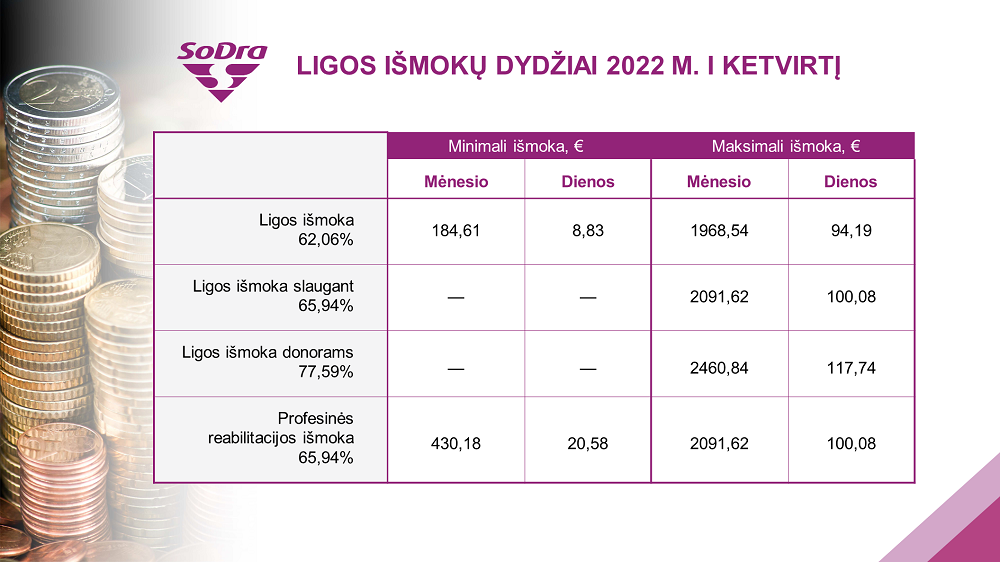 SoDra

LIGOS IŠMOKŲ DYDŽIAI 2022 M. I KETVIRTĮ

|  | Minimali išmoka, € |  | Maksimali išmoka, € |  |
|---|---|---|---|---|
|  | Mėnesio | Dienos | Mėnesio | Dienos |
| Ligos išmoka 62,06% | 184,61 | 8,83 | 1968,54 | 94,19 |
| Ligos išmoka slaugant 65,94% | — | — | 2091,62 | 100,08 |
| Ligos išmoka donorams 77,59% | — | — | 2460,84 | 117,74 |
| Profesinės reabilitacijos išmoka 65,94% | 430,18 | 20,58 | 2091,62 | 100,08 |